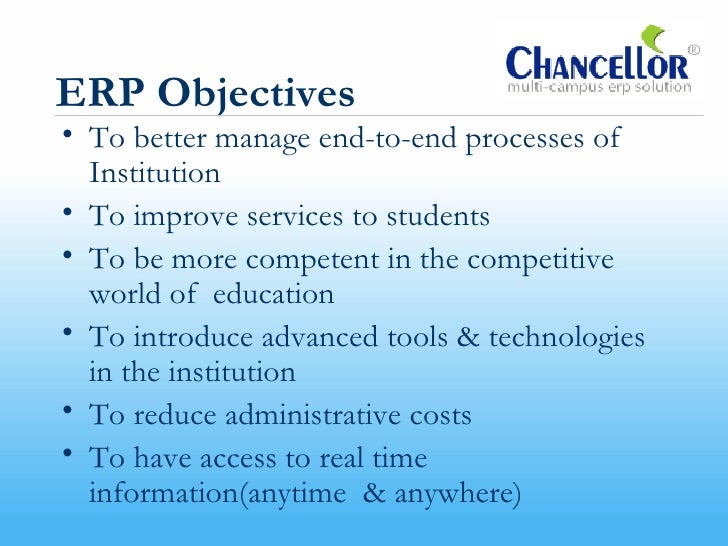 CHANCELLOR®
multi-campus erp solution

ERP Objectives

• To better manage end-to-end processes of Institution
• To improve services to students
• To be more competent in the competitive world of education
• To introduce advanced tools & technologies in the institution
• To reduce administrative costs
• To have access to real time information(anytime & anywhere)